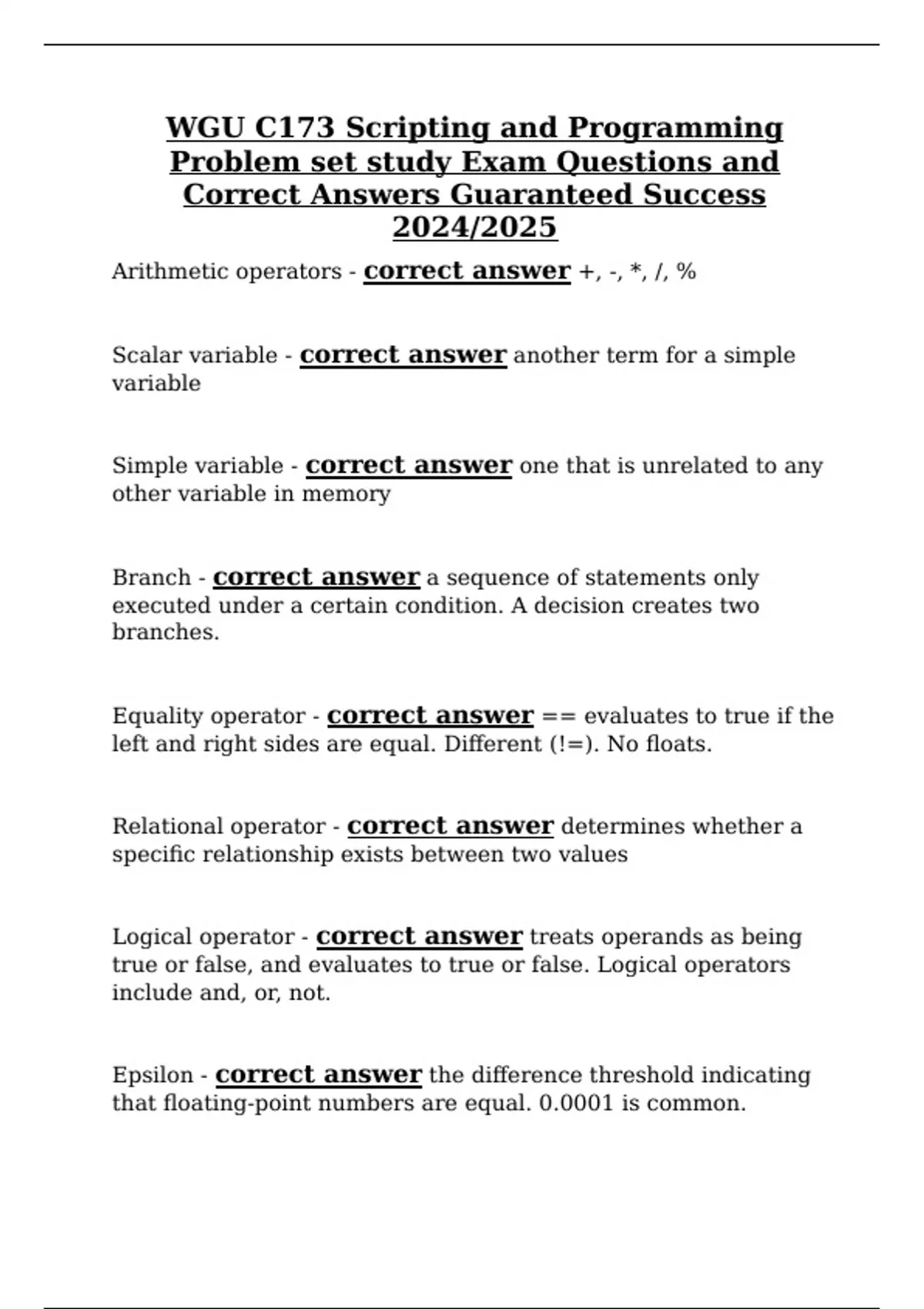 WGU C173 Scripting and Programming Problem set study Exam Questions and Correct Answers Guaranteed Success 2024/2025

Arithmetic operators - correct answer +, -, *, /, %

Scalar variable - correct answer another term for a simple variable

Simple variable - correct answer one that is unrelated to any other variable in memory

Branch - correct answer a sequence of statements only executed under a certain condition. A decision creates two branches.

Equality operator - correct answer == evaluates to true if the left and right sides are equal. Different (!=). No floats.

Relational operator - correct answer determines whether a specific relationship exists between two values

Logical operator - correct answer treats operands as being true or false, and evaluates to true or false. Logical operators include and, or, not.

Epsilon - correct answer the difference threshold indicating that floating-point numbers are equal. 0.0001 is common.